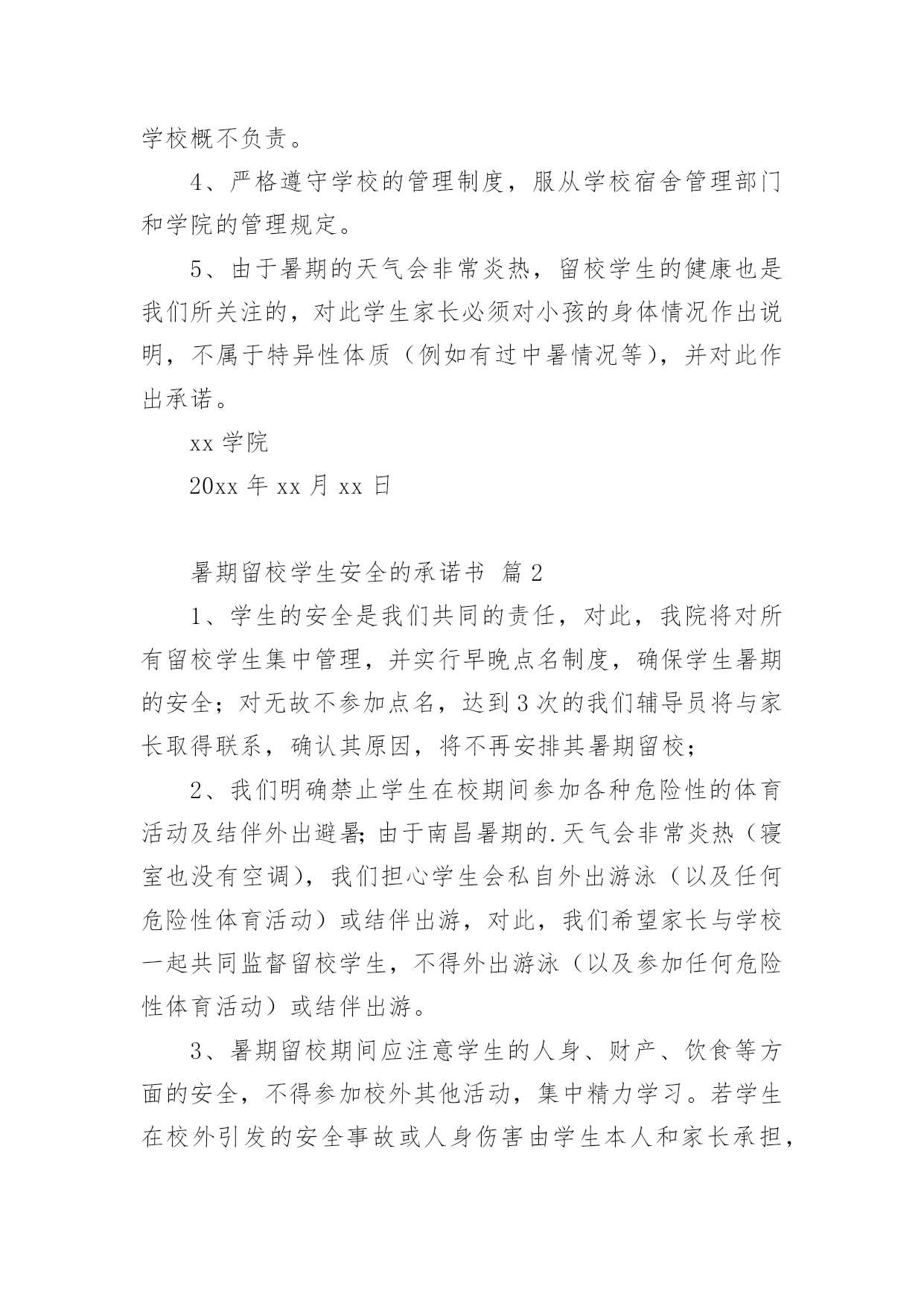 学校概不负责。

4、严格遵守学校的管理制度，服从学校宿舍管理部门和学院的管理规定。

5、由于暑期的天气会非常炎热，留校学生的健康也是我们所关注的，对此学生家长必须对小孩的身体情况作出说明，不属于特异性体质（例如有过中暑情况等），并对此作出承诺。

xx 学院

20xx 年 xx 月 xx 日

暑期留校学生安全的承诺书 篇 2

1、学生的安全是我们共同的责任，对此，我院将对所有留校学生集中管理，并实行早晚点名制度，确保学生暑期的安全；对无故不参加点名，达到 3 次的我们辅导员将与家长取得联系，确认其原因，将不再安排其暑期留校；

2、我们明确禁止学生在校期间参加各种危险性的体育活动及结伴外出避暑；由于南昌暑期的.天气会非常炎热（寝室也没有空调），我们担心学生会私自外出游泳（以及任何危险性体育活动）或结伴出游，对此，我们希望家长与学校一起共同监督留校学生，不得外出游泳（以及参加任何危险性体育活动）或结伴出游。

3、暑期留校期间应注意学生的人身、财产、饮食等方面的安全，不得参加校外其他活动，集中精力学习。若学生在校外引发的安全事故或人身伤害由学生本人和家长承担，